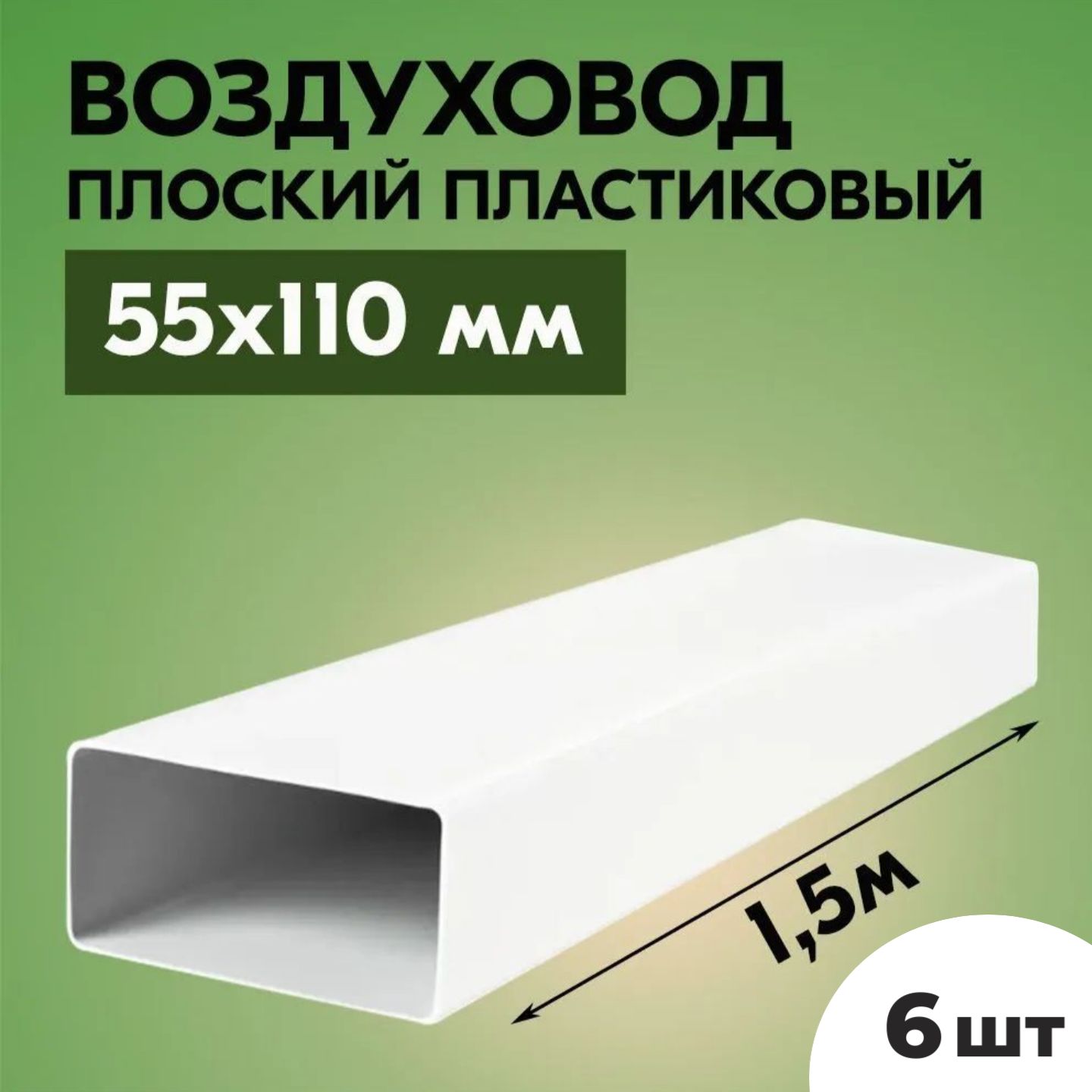 ВОЗДУХОВОД
ПЛОСКИЙ ПЛАСТИКОВЫЙ

55х110 мм

1,5м

6 шт